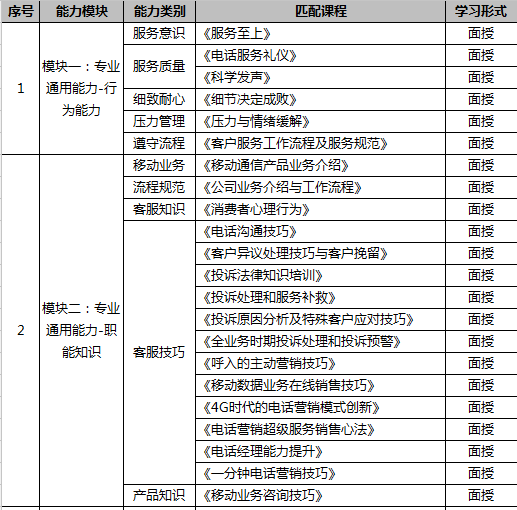 | 序号 | 能力模块 | 能力类别 | 匹配课程 | 学习形式 |
|---|---|---|---|---|
| 1 | 模块一：专业通用能力-行为能力 | 服务意识 | 《服务至上》 | 面授 |
| | | 服务质量 | 《电话服务礼仪》 | 面授 |
| | | | 《科学发声》 | 面授 |
| | | 细致耐心 | 《细节决定成败》 | 面授 |
| | | 压力管理 | 《压力与情绪缓解》 | 面授 |
| | | 遵守流程 | 《客户服务工作流程及服务规范》 | 面授 |
| 2 | 模块二：专业通用能力-职能知识 | 移动业务 | 《移动通信产品业务介绍》 | 面授 |
| | | 流程规范 | 《公司业务介绍与工作流程》 | 面授 |
| | | 客服知识 | 《消费者心理行为》 | 面授 |
| | | 客服技巧 | 《电话沟通技巧》 | 面授 |
| | | | 《客户异议处理技巧与客户挽留》 | 面授 |
| | | | 《投诉法律知识培训》 | 面授 |
| | | | 《投诉处理和服务补救》 | 面授 |
| | | | 《投诉原因分析及特殊客户应对技巧》 | 面授 |
| | | | 《全业务时期投诉处理和投诉预警》 | 面授 |
| | | | 《呼入的主动营销技巧》 | 面授 |
| | | | 《移动数据业务在线销售技巧》 | 面授 |
| | | | 《4G时代的电话营销模式创新》 | 面授 |
| | | | 《电话营销超级服务销售心法》 | 面授 |
| | | | 《电话经理能力提升》 | 面授 |
| | | | 《一分钟电话营销技巧》 | 面授 |
| | | 产品知识 | 《移动业务咨询技巧》 | 面授 |